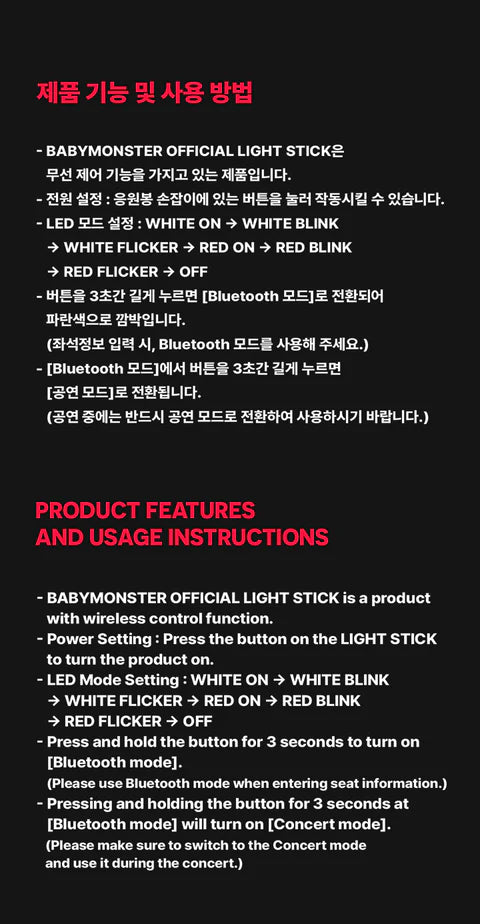 제품 기능 및 사용 방법

- BABYMONSTER OFFICIAL LIGHT STICK은 무선 제어 기능을 가지고 있는 제품입니다.
- 전원 설정 : 응원봉 손잡이에 있는 버튼을 눌러 작동시킬 수 있습니다.
- LED 모드 설정 : WHITE ON → WHITE BLINK → WHITE FLICKER → RED ON → RED BLINK → RED FLICKER → OFF
- 버튼을 3초간 길게 누르면 [Bluetooth 모드]로 전환되어 파란색으로 깜박입니다.
(좌석정보 입력 시, Bluetooth 모드를 사용해 주세요.)
- [Bluetooth 모드]에서 버튼을 3초간 길게 누르면 [공연 모드]로 전환됩니다.
(공연 중에는 반드시 공연 모드로 전환하여 사용하시기 바랍니다.)

PRODUCT FEATURES AND USAGE INSTRUCTIONS

- BABYMONSTER OFFICIAL LIGHT STICK is a product with wireless control function.
- Power Setting : Press the button on the LIGHT STICK to turn the product on.
- LED Mode Setting : WHITE ON → WHITE BLINK → WHITE FLICKER → RED ON → RED BLINK → RED FLICKER → OFF
- Press and hold the button for 3 seconds to turn on [Bluetooth mode].
(Please use Bluetooth mode when entering seat information.)
- Pressing and holding the button for 3 seconds at [Bluetooth mode] will turn on [Concert mode].
(Please make sure to switch to the Concert mode and use it during the concert.)